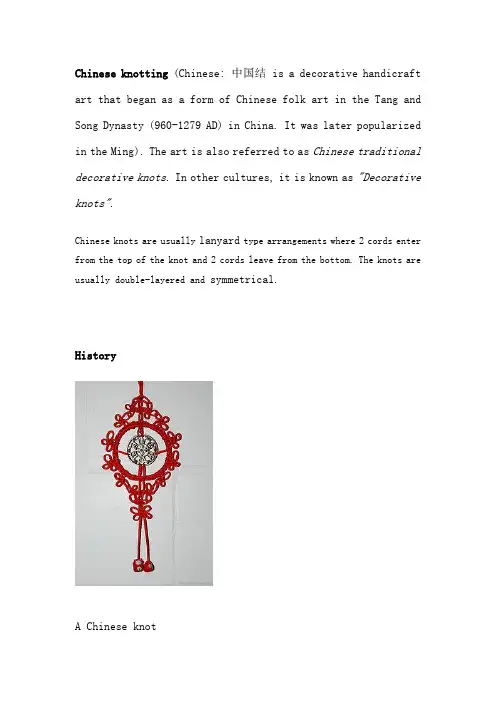 Chinese knotting (Chinese: 中国结 is a decorative handicraft art that began as a form of Chinese folk art in the Tang and Song Dynasty (960-1279 AD) in China. It was later popularized in the Ming). The art is also referred to as Chinese traditional decorative knots. In other cultures, it is known as "Decorative knots".

Chinese knots are usually lanyard type arrangements where 2 cords enter from the top of the knot and 2 cords leave from the bottom. The knots are usually double-layered and symmetrical.

History

A Chinese knot